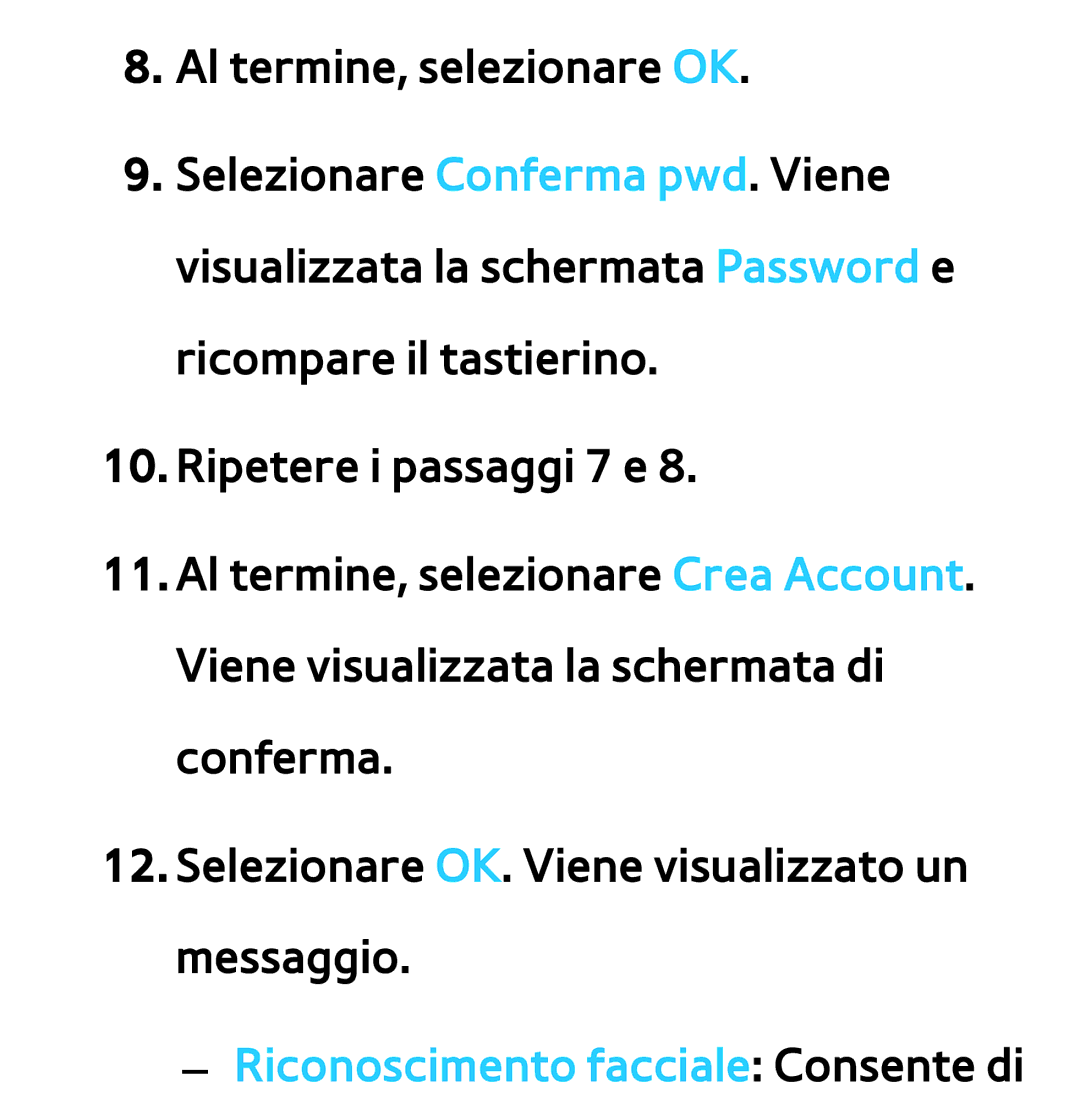 8. Al termine, selezionare OK.

9. Selezionare Conferma pwd. Viene visualizzata la schermata Password e ricompare il tastierino.

10. Ripetere i passaggi 7 e 8.

11. Al termine, selezionare Crea Account. Viene visualizzata la schermata di conferma.

12. Selezionare OK. Viene visualizzato un messaggio.

– Riconoscimento facciale: Consente di